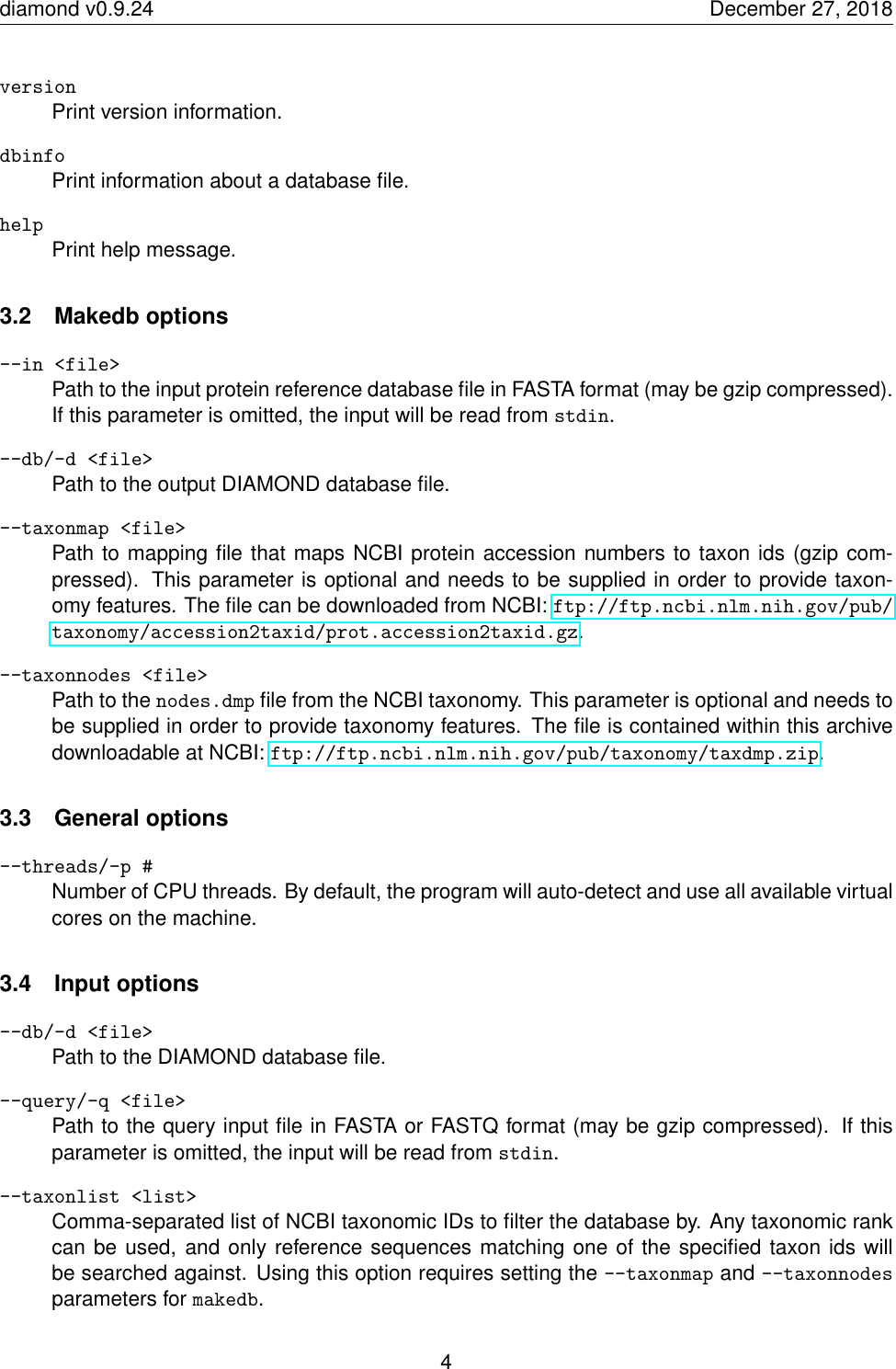 diamond v0.9.24 December 27, 2018

version
Print version information.

dbinfo
Print information about a database file.

help
Print help message.

3.2 Makedb options

--in <file>
Path to the input protein reference database file in FASTA format (may be gzip compressed). If this parameter is omitted, the input will be read from stdin.

--db/-d <file>
Path to the output DIAMOND database file.

--taxonmap <file>
Path to mapping file that maps NCBI protein accession numbers to taxon ids (gzip compressed). This parameter is optional and needs to be supplied in order to provide taxonomy features. The file can be downloaded from NCBI: ftp://ftp.ncbi.nlm.nih.gov/pub/taxonomy/accession2taxid/prot.accession2taxid.gz.

--taxonnodes <file>
Path to the nodes.dmp file from the NCBI taxonomy. This parameter is optional and needs to be supplied in order to provide taxonomy features. The file is contained within this archive downloadable at NCBI: ftp://ftp.ncbi.nlm.nih.gov/pub/taxonomy/taxdmp.zip.

3.3 General options

--threads/-p #
Number of CPU threads. By default, the program will auto-detect and use all available virtual cores on the machine.

3.4 Input options

--db/-d <file>
Path to the DIAMOND database file.

--query/-q <file>
Path to the query input file in FASTA or FASTQ format (may be gzip compressed). If this parameter is omitted, the input will be read from stdin.

--taxonlist <list>
Comma-separated list of NCBI taxonomic IDs to filter the database by. Any taxonomic rank can be used, and only reference sequences matching one of the specified taxon ids will be searched against. Using this option requires setting the --taxonmap and --taxonnodes parameters for makedb.

4